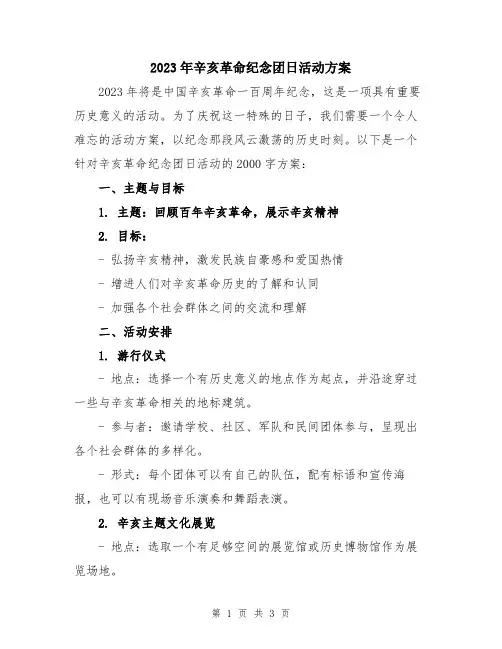 2023年辛亥革命纪念团日活动方案

2023年将是中国辛亥革命一百周年纪念，这是一项具有重要历史意义的活动。为了庆祝这一特殊的日子，我们需要一个令人难忘的活动方案，以纪念那段风云激荡的历史时刻。以下是一个针对辛亥革命纪念团日活动的2000字方案：

一、主题与目标

1. 主题：回顾百年辛亥革命，展示辛亥精神

2. 目标：

- 弘扬辛亥精神，激发民族自豪感和爱国热情

- 增进人们对辛亥革命历史的了解和认同

- 加强各个社会群体之间的交流和理解

二、活动安排

1. 游行仪式

- 地点：选择一个有历史意义的地点作为起点，并沿途穿过一些与辛亥革命相关的地标建筑。

- 参与者：邀请学校、社区、军队和民间团体参与，呈现出各个社会群体的多样化。

- 形式：每个团体可以有自己的队伍，配有标语和宣传海报，也可以有现场音乐演奏和舞蹈表演。

2. 辛亥主题文化展览

- 地点：选取一个有足够空间的展览馆或历史博物馆作为展览场地。

第 1 页 共 3 页